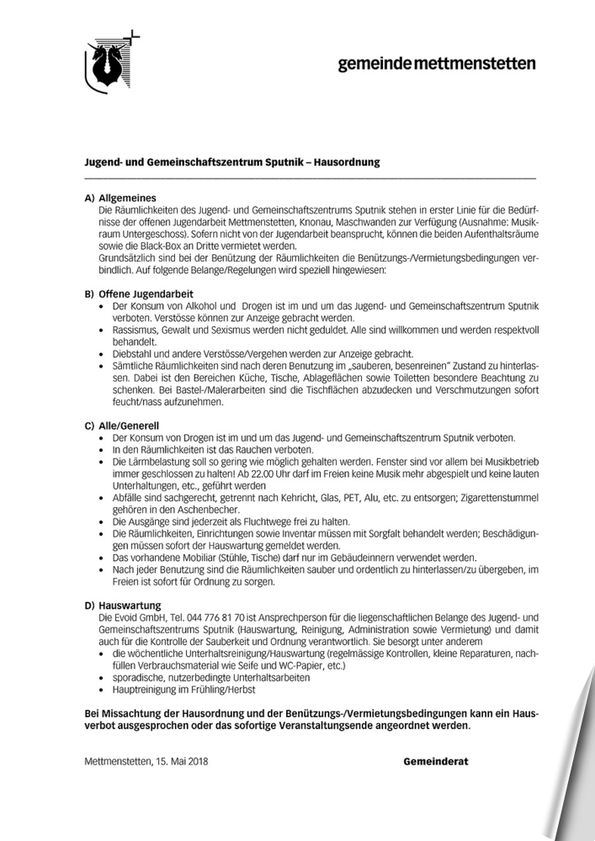 gemeinde mettmenstetten

Jugend- und Gemeinschaftszentrum Sputnik – Hausordnung

A) Allgemeines
Die Räumlichkeiten des Jugend- und Gemeinschaftszentrums Sputnik stehen in erster Linie für die Bedürfnisse der offenen Jugendarbeit Mettmenstetten, Knonau, Maschwanden zur Verfügung (Ausnahme: Musikraum Untergeschoss). Sofern nicht von der Jugendarbeit beansprucht, können die beiden Aufenthaltsräume sowie die Black-Box an Dritte vermietet werden.
Grundsätzlich sind bei der Benützung der Räumlichkeiten die Benützungs-/Vermietungsbedingungen verbindlich. Auf folgende Belange/Regelungen wird speziell hingewiesen:

B) Offene Jugendarbeit
• Der Konsum von Alkohol und Drogen ist im und um das Jugend- und Gemeinschaftszentrum Sputnik verboten. Verstösse können zur Anzeige gebracht werden.
• Rassismus, Gewalt und Sexismus werden nicht geduldet. Alle sind willkommen und werden respektvoll behandelt.
• Diebstahl und andere Verstösse/Vergehen werden zur Anzeige gebracht.
• Sämtliche Räumlichkeiten sind nach deren Benutzung im „sauberen, besenreinen" Zustand zu hinterlassen. Dabei ist den Bereichen Küche, Tische, Ablageflächen sowie Toiletten besondere Beachtung zu schenken. Bei Bastel-/Malerarbeiten sind die Tischflächen abzudecken und Verschmutzungen sofort feucht/nass aufzunehmen.

C) Alle/Generell
• Der Konsum von Drogen ist im und um das Jugend- und Gemeinschaftszentrum Sputnik verboten.
• In den Räumlichkeiten ist das Rauchen verboten.
• Die Lärmbelastung soll so gering wie möglich gehalten werden. Fenster sind vor allem bei Musikbetrieb immer geschlossen zu halten! Ab 22.00 Uhr darf im Freien keine Musik mehr abgespielt und keine lauten Unterhaltungen, etc., geführt werden
• Abfälle sind sachgerecht, getrennt nach Kehricht, Glas, PET, Alu, etc. zu entsorgen; Zigarettenstummel gehören in den Aschenbecher.
• Die Ausgänge sind jederzeit als Fluchtwege frei zu halten.
• Die Räumlichkeiten, Einrichtungen sowie Inventar müssen mit Sorgfalt behandelt werden; Beschädigungen müssen sofort der Hauswartung gemeldet werden.
• Das vorhandene Mobiliar (Stühle, Tische) darf nur im Gebäudeinnern verwendet werden.
• Nach jeder Benutzung sind die Räumlichkeiten sauber und ordentlich zu hinterlassen/zu übergeben, im Freien ist sofort für Ordnung zu sorgen.

D) Hauswartung
Die Evoid GmbH, Tel. 044 776 81 70 ist Ansprechperson für die liegenschaftlichen Belange des Jugend- und Gemeinschaftszentrums Sputnik (Hauswartung, Reinigung, Administration sowie Vermietung) und damit auch für die Kontrolle der Sauberkeit und Ordnung verantwortlich. Sie besorgt unter anderem
• die wöchentliche Unterhaltsreinigung/Hauswartung (regelmässige Kontrollen, kleine Reparaturen, nachfüllen Verbrauchsmaterial wie Seife und WC-Papier, etc.)
• sporadische, nutzerbedingte Unterhaltsarbeiten
• Hauptreinigung im Frühling/Herbst

Bei Missachtung der Hausordnung und der Benützungs-/Vermietungsbedingungen kann ein Hausverbot ausgesprochen oder das sofortige Veranstaltungsende angeordnet werden.

Mettmenstetten, 15. Mai 2018 Gemeinderat